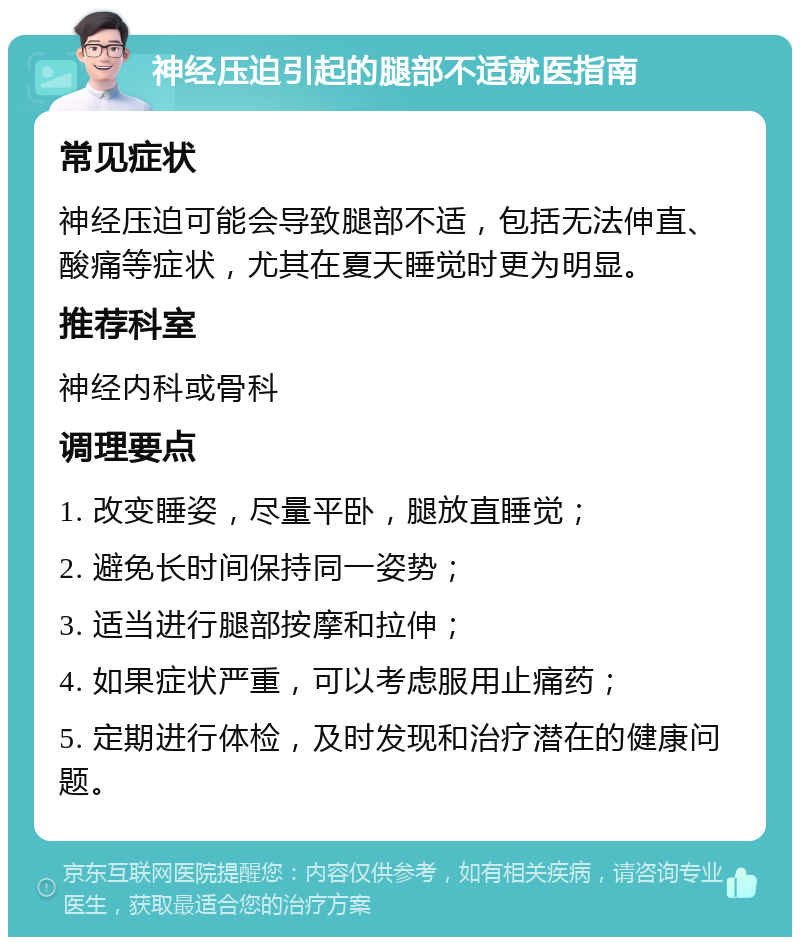 神经压迫引起的腿部不适就医指南

常见症状

神经压迫可能会导致腿部不适，包括无法伸直、酸痛等症状，尤其在夏天睡觉时更为明显。

推荐科室

神经内科或骨科

调理要点

1. 改变睡姿，尽量平卧，腿放直睡觉；

2. 避免长时间保持同一姿势；

3. 适当进行腿部按摩和拉伸；

4. 如果症状严重，可以考虑服用止痛药；

5. 定期进行体检，及时发现和治疗潜在的健康问题。

京东互联网医院提醒您：内容仅供参考，如有相关疾病，请咨询专业医生，获取最适合您的治疗方案